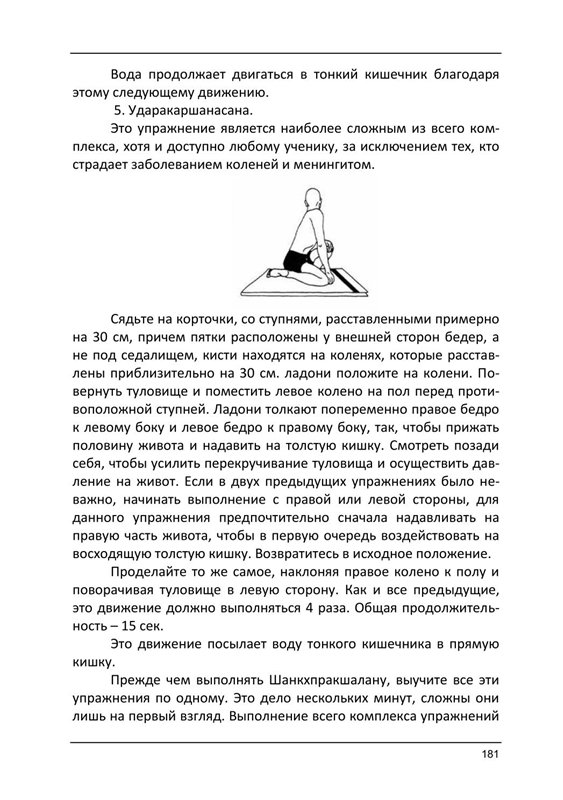 Вода продолжает двигаться в тонкий кишечник благодаря этому следующему движению.

5. Ударакаршанасана.

Это упражнение является наиболее сложным из всего комплекса, хотя и доступно любому ученику, за исключением тех, кто страдает заболеванием коленей и менингитом.

Сядьте на корточки, со ступнями, расставленными примерно на 30 см, причем пятки расположены у внешней сторон бедер, а не под седалищем, кисти находятся на коленях, которые расставлены приблизительно на 30 см. ладони положите на колени. Повернуть туловище и поместить левое колено на пол перед противоположной ступней. Ладони толкают попеременно правое бедро к левому боку и левое бедро к правому боку, так, чтобы прижать половину живота и надавить на толстую кишку. Смотреть позади себя, чтобы усилить перекручивание туловища и осуществить давление на живот. Если в двух предыдущих упражнениях было неважно, начинать выполнение с правой или левой стороны, для данного упражнения предпочтительно сначала надавливать на правую часть живота, чтобы в первую очередь воздействовать на восходящую толстую кишку. Возвратитесь в исходное положение.

Проделайте то же самое, наклоняя правое колено к полу и поворачивая туловище в левую сторону. Как и все предыдущие, это движение должно выполняться 4 раза. Общая продолжительность – 15 сек.

Это движение посылает воду тонкого кишечника в прямую кишку.

Прежде чем выполнять Шанкхпракшалану, выучите все эти упражнения по одному. Это дело нескольких минут, сложны они лишь на первый взгляд. Выполнение всего комплекса упражнений

181